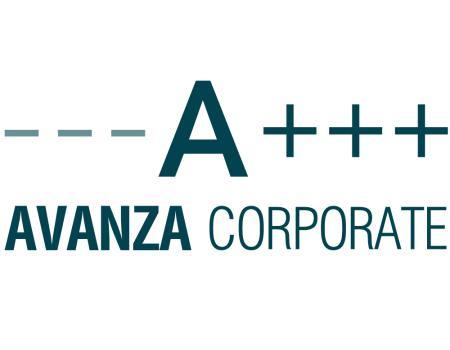 ---A+++

AVANZA CORPORATE